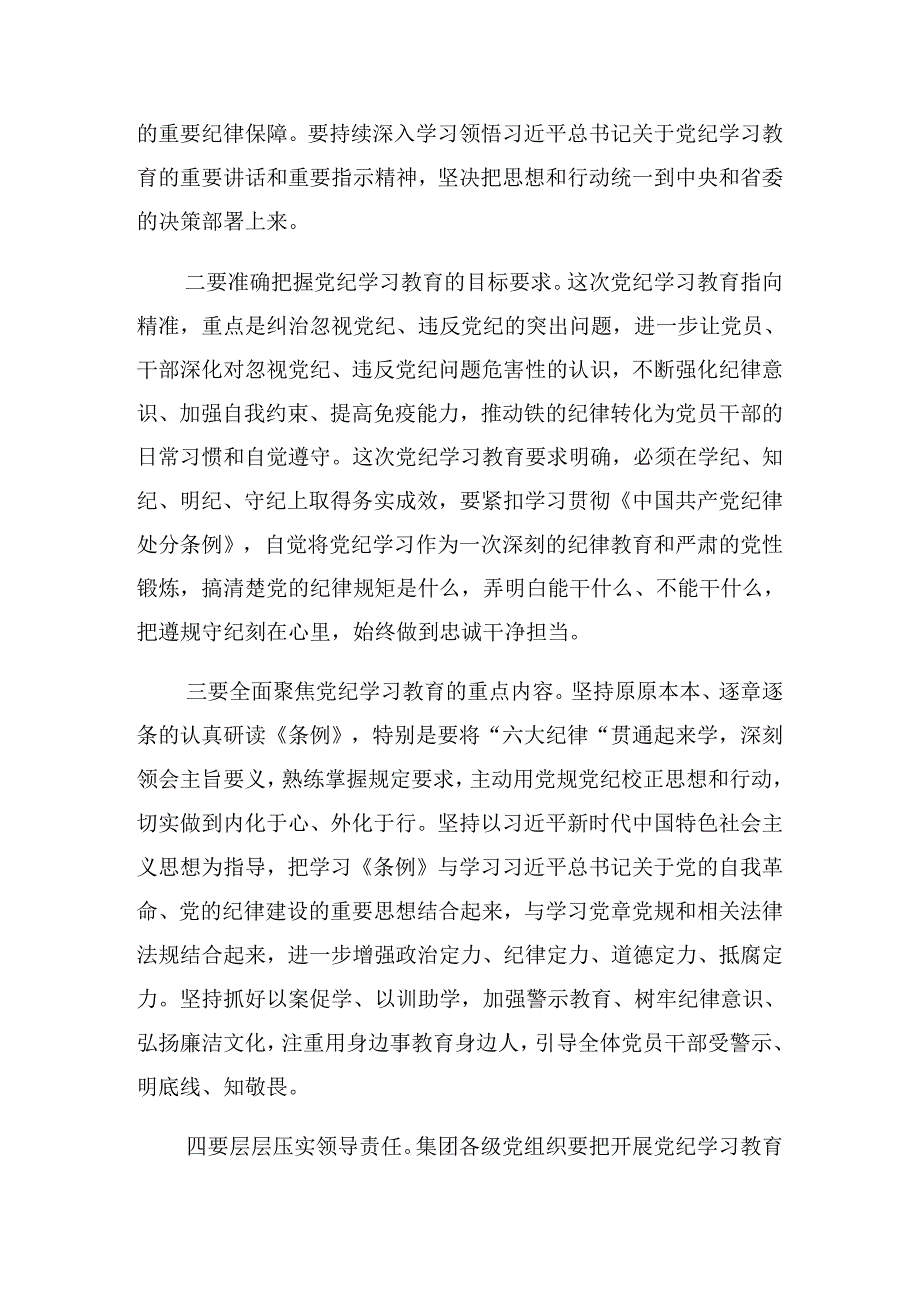 的重要纪律保障。要持续深入学习领悟习近平总书记关于党纪学习教育的重要讲话和重要指示精神，坚决把思想和行动统一到中央和省委的决策部署上来。

二要准确把握党纪学习教育的目标要求。这次党纪学习教育指向精准，重点是纠治忽视党纪、违反党纪的突出问题，进一步让党员、干部深化对忽视党纪、违反党纪问题危害性的认识，不断强化纪律意识、加强自我约束、提高免疫能力，推动铁的纪律转化为党员干部的日常习惯和自觉遵守。这次党纪学习教育要求明确，必须在学纪、知纪、明纪、守纪上取得务实成效，要紧扣学习贯彻《中国共产党纪律处分条例》，自觉将党纪学习作为一次深刻的纪律教育和严肃的党性锻炼，搞清楚党的纪律规矩是什么，弄明白能干什么、不能干什么，把遵规守纪刻在心里，始终做到忠诚干净担当。

三要全面聚焦党纪学习教育的重点内容。坚持原原本本、逐章逐条的认真研读《条例》，特别是要将“六大纪律“贯通起来学，深刻领会主旨要义，熟练掌握规定要求，主动用党规党纪校正思想和行动，切实做到内化于心、外化于行。坚持以习近平新时代中国特色社会主义思想为指导，把学习《条例》与学习习近平总书记关于党的自我革命、党的纪律建设的重要思想结合起来，与学习党章党规和相关法律法规结合起来，进一步增强政治定力、纪律定力、道德定力、抵腐定力。坚持抓好以案促学、以训助学，加强警示教育、树牢纪律意识、弘扬廉洁文化，注重用身边事教育身边人，引导全体党员干部受警示、明底线、知敬畏。

四要层层压实领导责任。集团各级党组织要把开展党纪学习教育